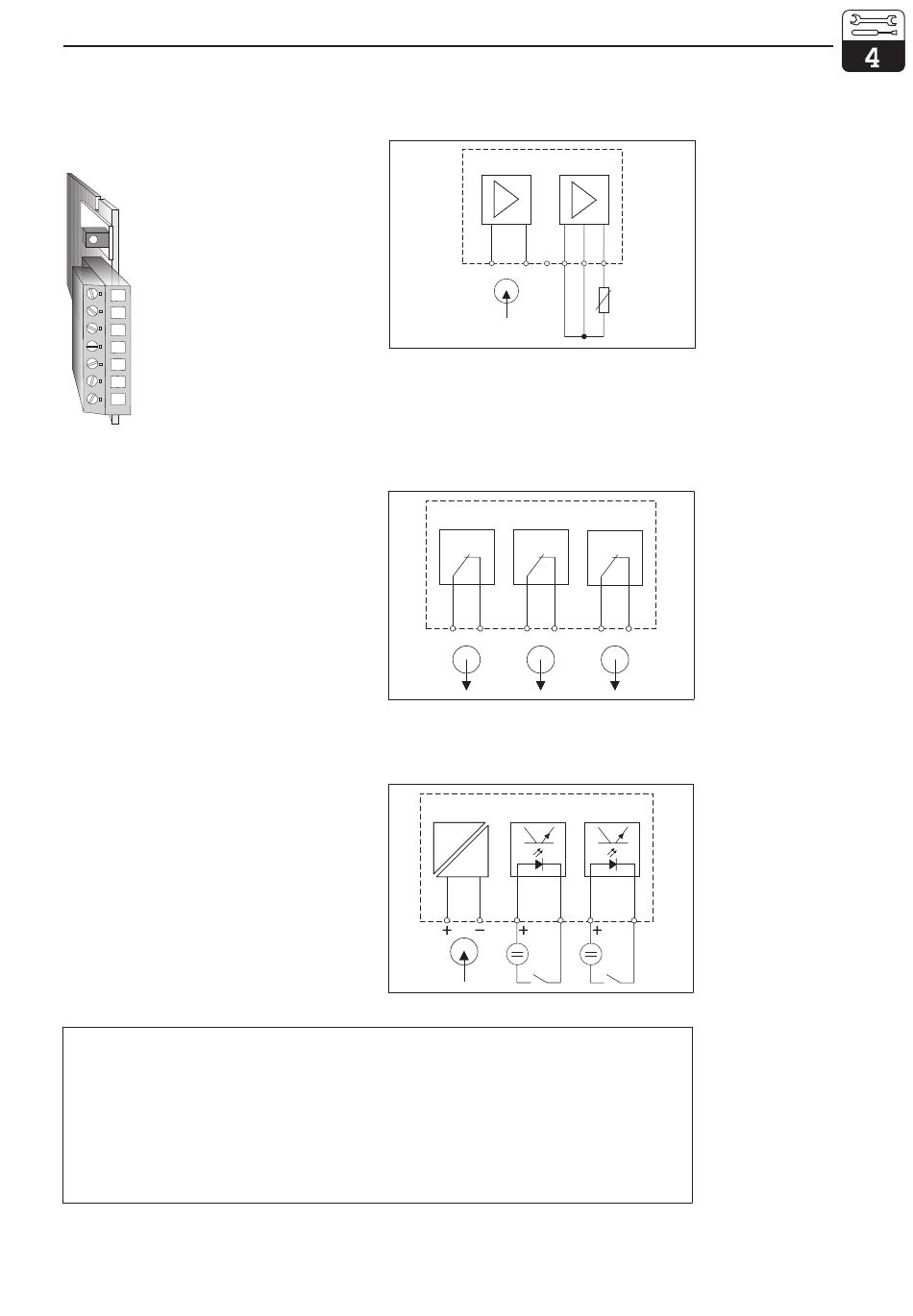 4

+ −
+
+